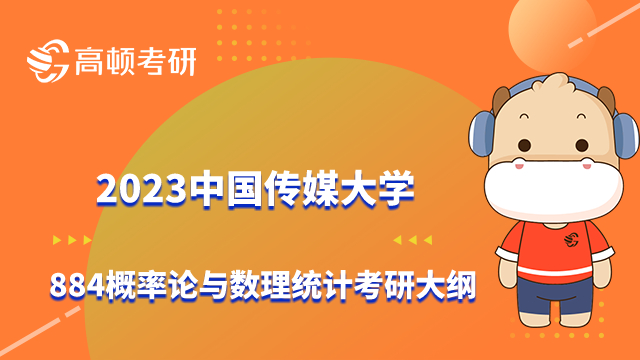 高顿考研

2023中国传媒大学

884概率论与数理统计考研大纲